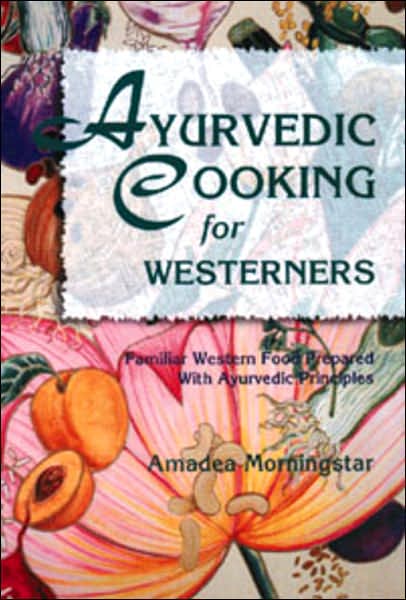 AYURVEDIC COOKING for WESTERNERS

Familiar Western Food Prepared With Ayurvedic Principles

Amadea Morningstar